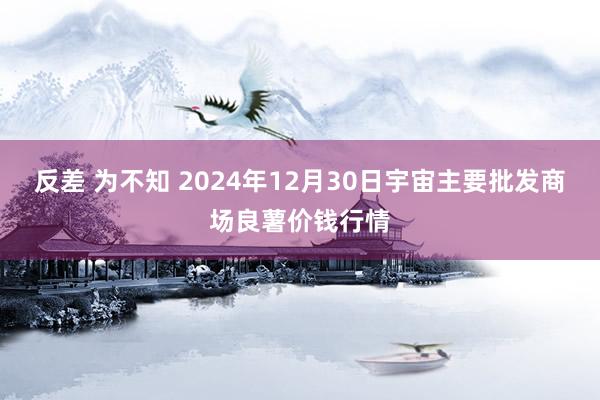 反差 为不知 2024年12月30日宇宙主要批发商场良薯价钱行情